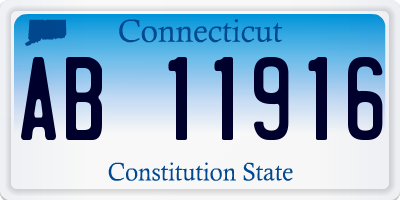 Connecticut

AB 11916

Constitution State